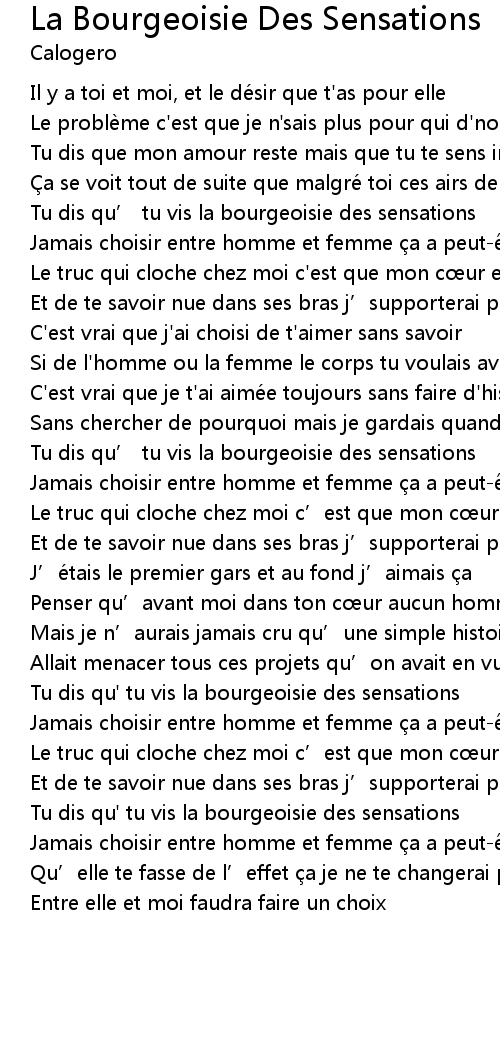 La Bourgeoisie Des Sensations
Calogero

Il y a toi et moi, et le désir que t'as pour elle
Le problème c'est que je n'sais plus pour qui d'no
Tu dis que mon amour reste mais que tu te sens i
Ça se voit tout de suite que malgré toi ces airs de
Tu dis qu' tu vis la bourgeoisie des sensations
Jamais choisir entre homme et femme ça a peut-é
Le truc qui cloche chez moi c'est que mon cœur e
Et de te savoir nue dans ses bras j' supporterai p
C'est vrai que j'ai choisi de t'aimer sans savoir
Si de l'homme ou la femme le corps tu voulais av
C'est vrai que je t'ai aimée toujours sans faire d'his
Sans chercher de pourquoi mais je gardais quand
Tu dis qu' tu vis la bourgeoisie des sensations
Jamais choisir entre homme et femme ça a peut-é
Le truc qui cloche chez moi c' est que mon cœur
Et de te savoir nue dans ses bras j' supporterai p
J' étais le premier gars et au fond j' aimais ça
Penser qu' avant moi dans ton cœur aucun homm
Mais je n' aurais jamais cru qu' une simple histoi
Allait menacer tous ces projets qu' on avait en vu
Tu dis qu' tu vis la bourgeoisie des sensations
Jamais choisir entre homme et femme ça a peut-é
Le truc qui cloche chez moi c' est que mon cœur
Et de te savoir nue dans ses bras j' supporterai p
Tu dis qu' tu vis la bourgeoisie des sensations
Jamais choisir entre homme et femme ça a peut-é
Qu' elle te fasse de l' effet ça je ne te changerai p
Entre elle et moi faudra faire un choix